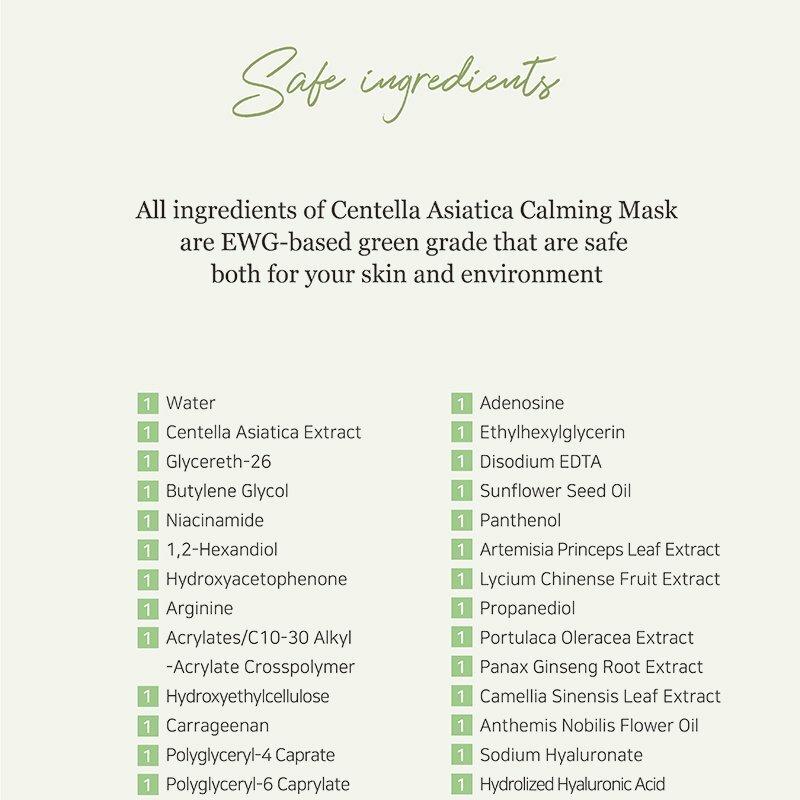 Safe ingredients

All ingredients of Centella Asiatica Calming Mask are EWG-based green grade that are safe both for your skin and environment

1 Water
1 Centella Asiatica Extract
1 Glycereth-26
1 Butylene Glycol
1 Niacinamide
1 1,2-Hexandiol
1 Hydroxyacetophenone
1 Arginine
1 Acrylates/C10-30 Alkyl -Acrylate Crosspolymer
1 Hydroxyethylcellulose
1 Carrageenan
1 Polyglyceryl-4 Caprate
1 Polyglyceryl-6 Caprylate

1 Adenosine
1 Ethylhexylglycerin
1 Disodium EDTA
1 Sunflower Seed Oil
1 Panthenol
1 Artemisia Princeps Leaf Extract
1 Lycium Chinense Fruit Extract
1 Propanediol
1 Portulaca Oleracea Extract
1 Panax Ginseng Root Extract
1 Camellia Sinensis Leaf Extract
1 Anthemis Nobilis Flower Oil
1 Sodium Hyaluronate
1 Hydrolized Hyaluronic Acid